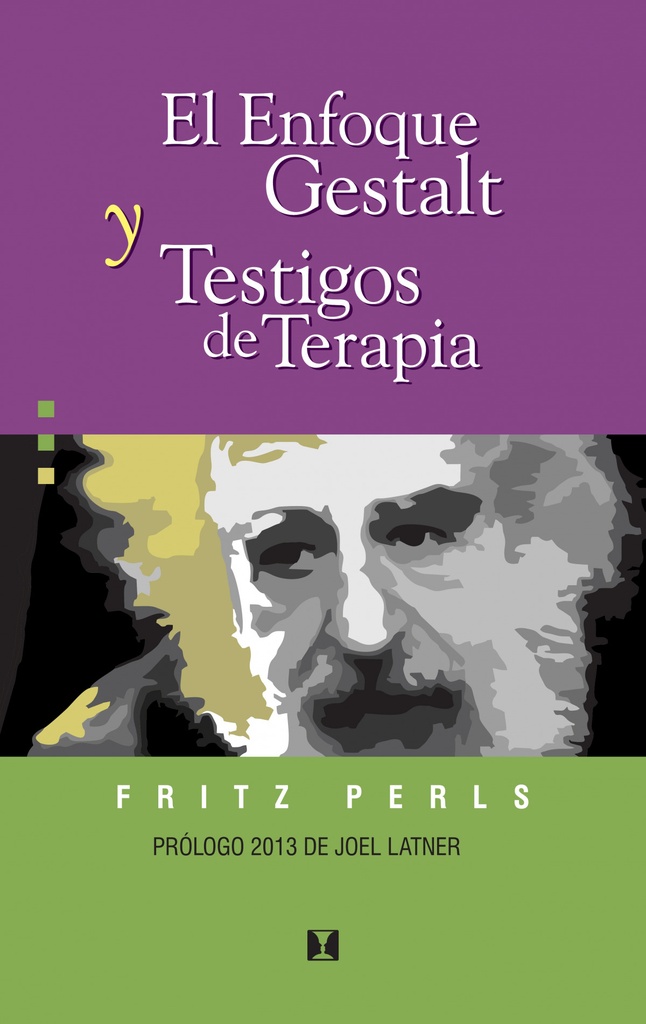 El Enfoque Gestalt y Testigos de Terapia

FRITZ PERLS

PRÓLOGO 2013 DE JOEL LATNER